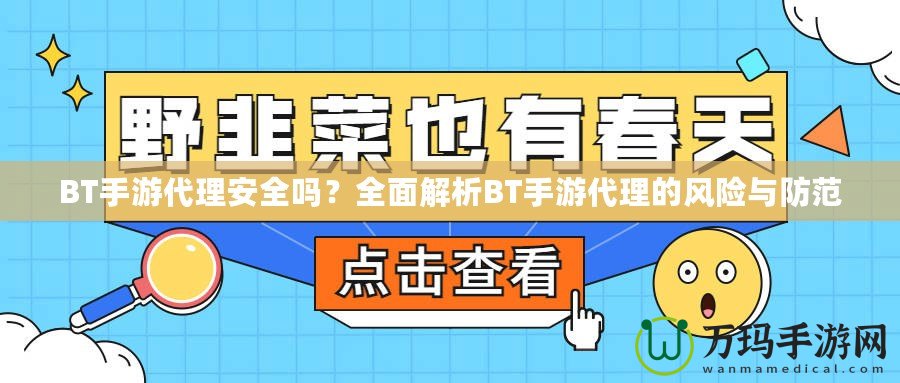 野韭菜也有春天

BT手游代理安全吗？全面解析BT手游代理的风险与防范

点击查看

万玛手游网
wanmamedical.com